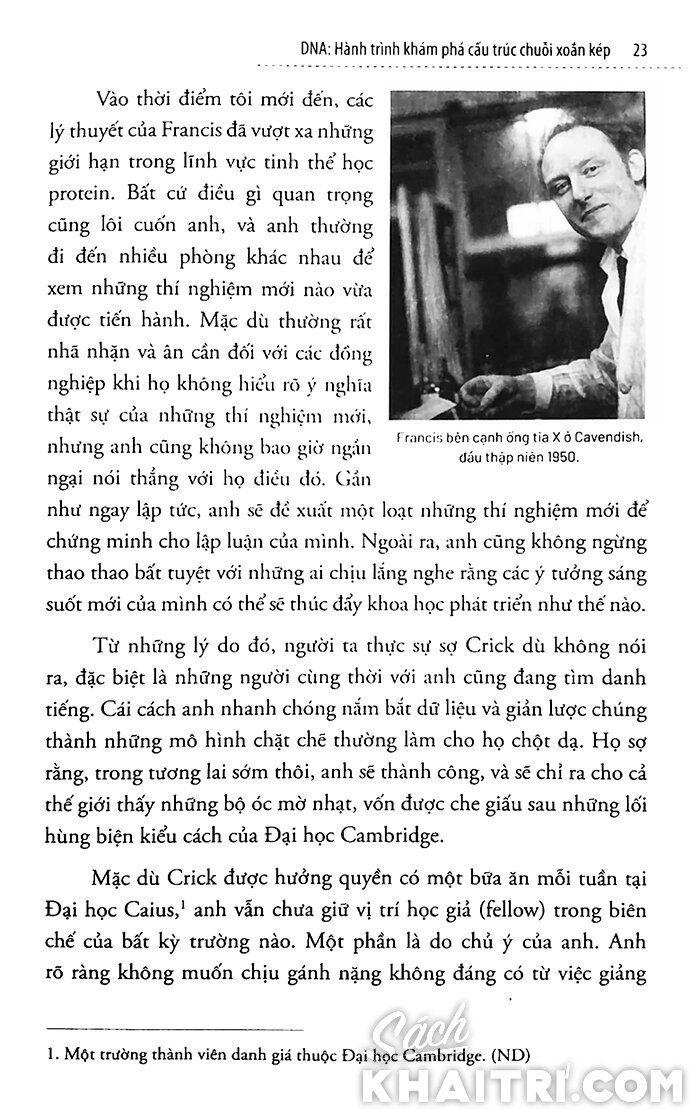 DNA: Hành trình khám phá cấu trúc chuỗi xoắn kép 23

Vào thời điểm tôi mới đến, các lý thuyết của Francis đã vượt xa những giới hạn trong lĩnh vực tinh thể học protein. Bất cứ điều gì quan trọng cũng lôi cuốn anh, và anh thường đi đến nhiều phòng khác nhau để xem những thí nghiệm mới nào vừa được tiến hành. Mặc dù thường rất nhã nhặn và ân cần đối với các đồng nghiệp khi họ không hiểu rõ ý nghĩa thật sự của những thí nghiệm mới, nhưng anh cũng không bao giờ ngần ngại nói thẳng với họ điều đó. Gần như ngay lập tức, anh sẽ đề xuất một loạt những thí nghiệm mới để chứng minh cho lập luận của mình. Ngoài ra, anh cũng không ngừng thao thao bất tuyệt với những ai chịu lắng nghe rằng các ý tưởng sáng suốt mới của mình có thể sẽ thúc đẩy khoa học phát triển như thế nào.

Francis bên cạnh ống tia X ở Cavendish, đầu thập niên 1950.

Từ những lý do đó, người ta thực sự sợ Crick dù không nói ra, đặc biệt là những người cùng thời với anh cũng đang tìm danh tiếng. Cái cách anh nhanh chóng nắm bắt dữ liệu và giản lược chúng thành những mô hình chặt chẽ thường làm cho họ chột dạ. Họ sợ rằng, trong tương lai sớm thôi, anh sẽ thành công, và sẽ chỉ ra cho cả thế giới thấy những bộ óc mờ nhạt, vốn được che giấu sau những lối hùng biện kiểu cách của Đại học Cambridge.

Mặc dù Crick được hưởng quyền có một bữa ăn mỗi tuần tại Đại học Caius,$^1$ anh vẫn chưa giữ vị trí học giả (fellow) trong biên chế của bất kỳ trường nào. Một phần là do chủ ý của anh. Anh rõ ràng không muốn chịu gánh nặng không đáng có từ việc giảng

1. Một trường thành viên danh giá thuộc Đại học Cambridge. (ND)

Sách KHAITRI.COM